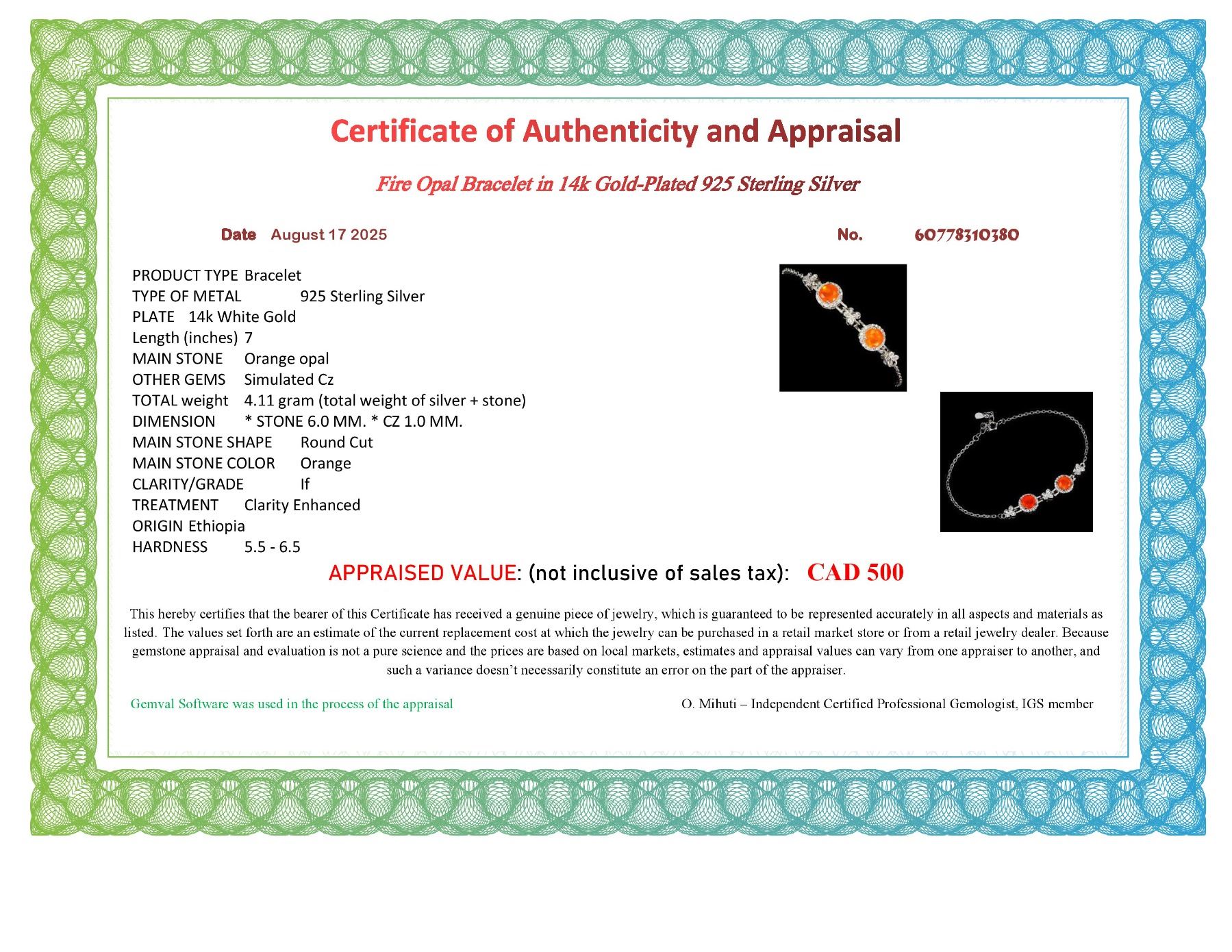 Certificate of Authenticity and Appraisal

Fire Opal Bracelet in 14k Gold-Plated 925 Sterling Silver

Date August 17 2025

No. 60778310380

PRODUCT TYPE Bracelet
TYPE OF METAL 925 Sterling Silver
PLATE 14k White Gold
Length (inches) 7
MAIN STONE Orange opal
OTHER GEMS Simulated Cz
TOTAL weight 4.11 gram (total weight of silver + stone)
DIMENSION * STONE 6.0 MM. * CZ 1.0 MM.
MAIN STONE SHAPE Round Cut
MAIN STONE COLOR Orange
CLARITY/GRADE If
TREATMENT Clarity Enhanced
ORIGIN Ethiopia
HARDNESS 5.5 - 6.5

APPRAISED VALUE: (not inclusive of sales tax): CAD 500

This hereby certifies that the bearer of this Certificate has received a genuine piece of jewelry, which is guaranteed to be represented accurately in all aspects and materials as listed. The values set forth are an estimate of the current replacement cost at which the jewelry can be purchased in a retail market store or from a retail jewelry dealer. Because gemstone appraisal and evaluation is not a pure science and the prices are based on local markets, estimates and appraisal values can vary from one appraiser to another, and such a variance doesn't necessarily constitute an error on the part of the appraiser.

Gemval Software was used in the process of the appraisal

O. Mihuti – Independent Certified Professional Gemologist, IGS member